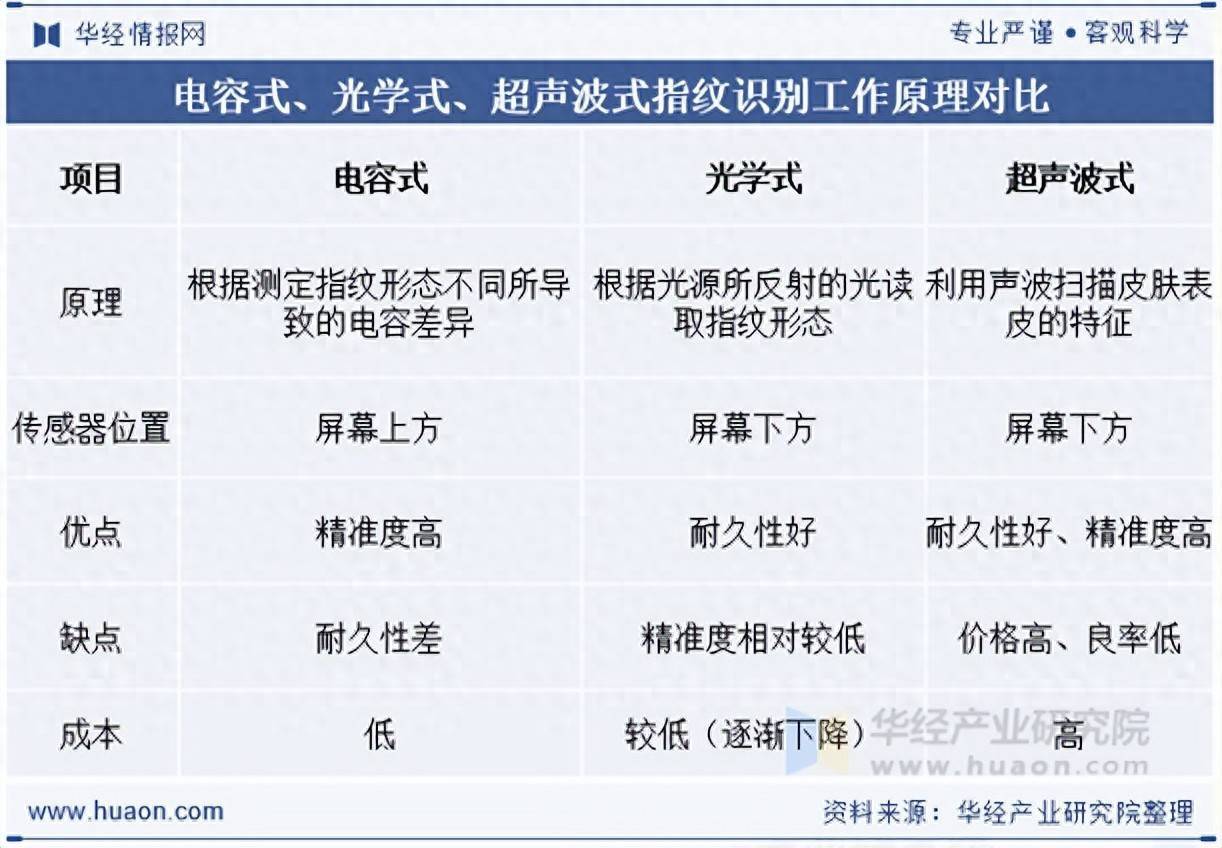 华经情报网

专业严谨 • 客观科学

电容式、光学式、超声波式指纹识别工作原理对比

| 项目 | 电容式 | 光学式 | 超声波式 |
|---|---|---|---|
| 原理 | 根据测定指纹形态不同所导致的电容差异 | 根据光源所反射的光读取指纹形态 | 利用声波扫描皮肤表皮的特征 |
| 传感器位置 | 屏幕上方 | 屏幕下方 | 屏幕下方 |
| 优点 | 精准度高 | 耐久性好 | 耐久性好、精准度高 |
| 缺点 | 耐久性差 | 精准度相对较低 | 价格高、良率低 |
| 成本 | 低 | 较低（逐渐下降） | 高 |

华经产业研究院
www.huaon.com

www.huaon.com

资料来源：华经产业研究院整理